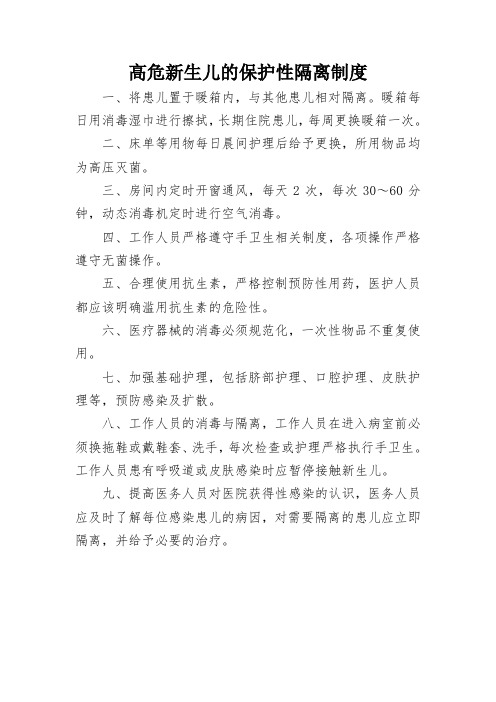 高危新生儿的保护性隔离制度

一、将患儿置于暖箱内，与其他患儿相对隔离。暖箱每日用消毒湿巾进行擦拭，长期住院患儿，每周更换暖箱一次。

二、床单等用物每日晨间护理后给予更换，所用物品均为高压灭菌。

三、房间内定时开窗通风，每天 2 次，每次 30～60 分钟，动态消毒机定时进行空气消毒。

四、工作人员严格遵守手卫生相关制度，各项操作严格遵守无菌操作。

五、合理使用抗生素，严格控制预防性用药，医护人员都应该明确滥用抗生素的危险性。

六、医疗器械的消毒必须规范化，一次性物品不重复使用。

七、加强基础护理，包括脐部护理、口腔护理、皮肤护理等，预防感染及扩散。

八、工作人员的消毒与隔离，工作人员在进入病室前必须换拖鞋或戴鞋套、洗手，每次检查或护理严格执行手卫生。工作人员患有呼吸道或皮肤感染时应暂停接触新生儿。

九、提高医务人员对医院获得性感染的认识，医务人员应及时了解每位感染患儿的病因，对需要隔离的患儿应立即隔离，并给予必要的治疗。